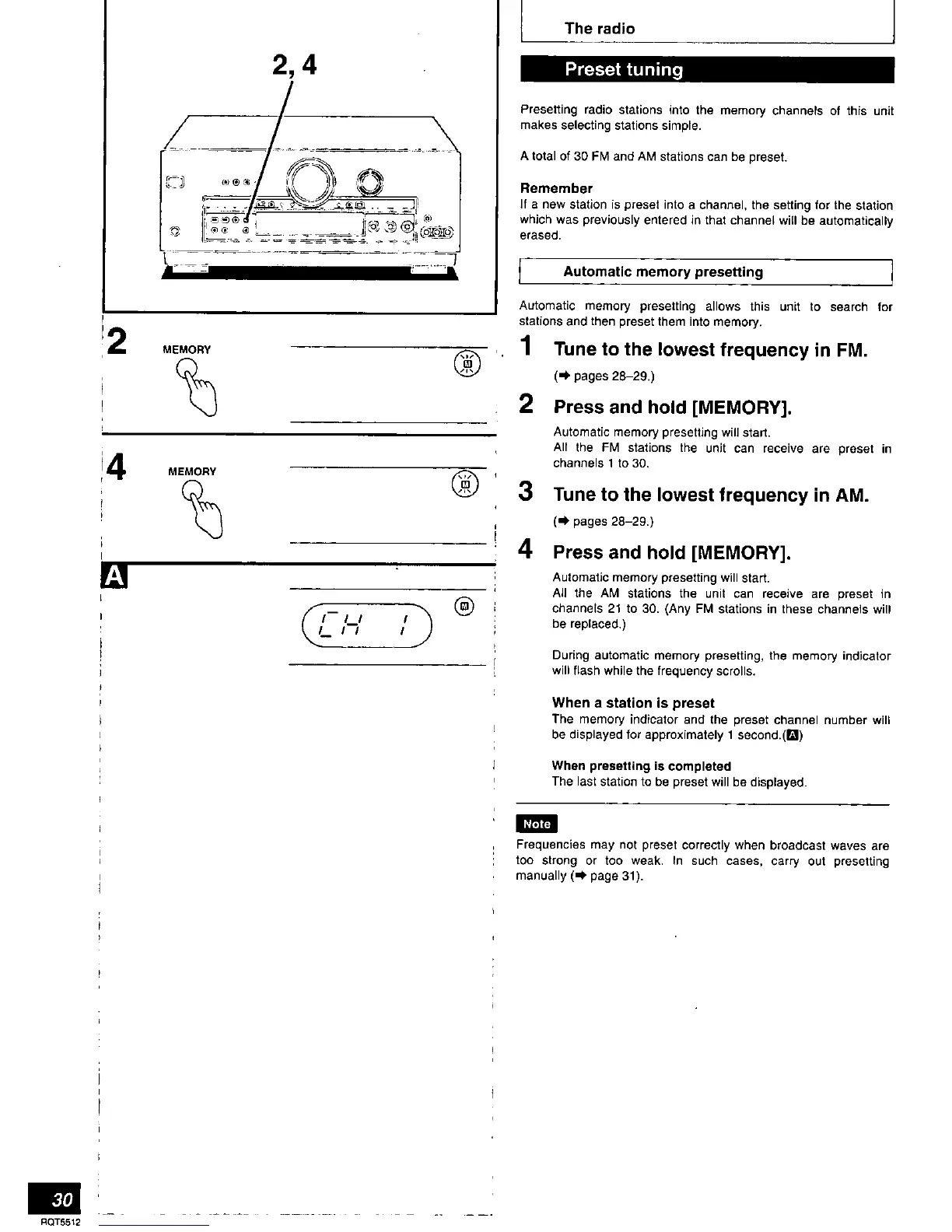 2, 4

2 MEMORY

4 MEMORY

A

CH 1

The radio

Preset tuning

Presetting radio stations into the memory channels of this unit makes selecting stations simple.

A total of 30 FM and AM stations can be preset.

Remember
If a new station is preset into a channel, the setting for the station which was previously entered in that channel will be automatically erased.

Automatic memory presetting

Automatic memory presetting allows this unit to search for stations and then preset them into memory.

1 Tune to the lowest frequency in FM.
(➡ pages 28–29.)

2 Press and hold [MEMORY].
Automatic memory presetting will start.
All the FM stations the unit can receive are preset in channels 1 to 30.

3 Tune to the lowest frequency in AM.
(➡ pages 28–29.)

4 Press and hold [MEMORY].
Automatic memory presetting will start.
All the AM stations the unit can receive are preset in channels 21 to 30. (Any FM stations in these channels will be replaced.)

During automatic memory presetting, the memory indicator will flash while the frequency scrolls.

When a station is preset
The memory indicator and the preset channel number will be displayed for approximately 1 second.(A)

When presetting is completed
The last station to be preset will be displayed.

Note
Frequencies may not preset correctly when broadcast waves are too strong or too weak. In such cases, carry out presetting manually (➡ page 31).

30
RQT5512